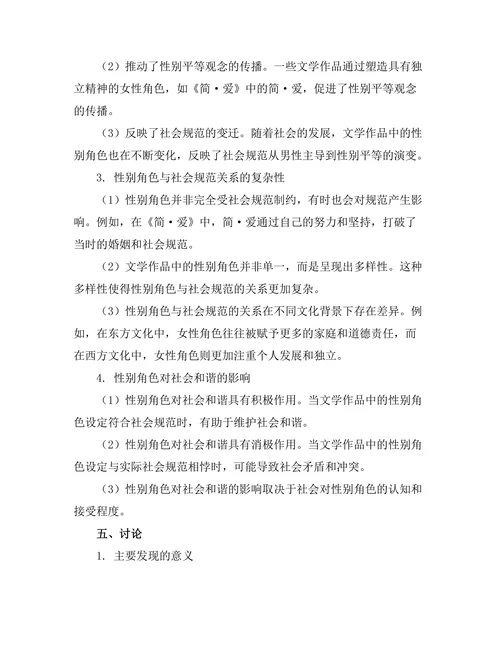 （2）推动了性别平等观念的传播。一些文学作品通过塑造具有独立精神的女性角色，如《简·爱》中的简·爱，促进了性别平等观念的传播。

（3）反映了社会规范的变迁。随着社会的发展，文学作品中的性别角色也在不断变化，反映了社会规范从男性主导到性别平等的演变。

3. 性别角色与社会规范关系的复杂性

（1）性别角色并非完全受社会规范制约，有时也会对规范产生影响。例如，在《简·爱》中，简·爱通过自己的努力和坚持，打破了当时的婚姻和社会规范。

（2）文学作品中的性别角色并非单一，而是呈现出多样性。这种多样性使得性别角色与社会规范的关系更加复杂。

（3）性别角色与社会规范的关系在不同文化背景下存在差异。例如，在东方文化中，女性角色往往被赋予更多的家庭和道德责任，而在西方文化中，女性角色则更加注重个人发展和独立。

4. 性别角色对社会和谐的影响

（1）性别角色对社会和谐具有积极作用。当文学作品中的性别角色设定符合社会规范时，有助于维护社会和谐。

（2）性别角色对社会和谐具有消极作用。当文学作品中的性别角色设定与实际社会规范相悖时，可能导致社会矛盾和冲突。

（3）性别角色对社会和谐的影响取决于社会对性别角色的认知和接受程度。

五、讨论

1. 主要发现的意义